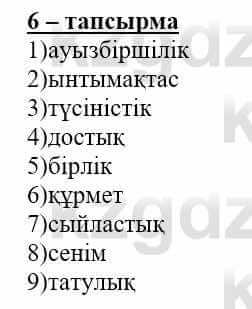 6 – тапсырма
1)ауызбіршілік
2)ынтымақтас
3)түсіністік
4)достық
5)бірлік
6)құрмет
7)сыйластық
8)сенім
9)татулық